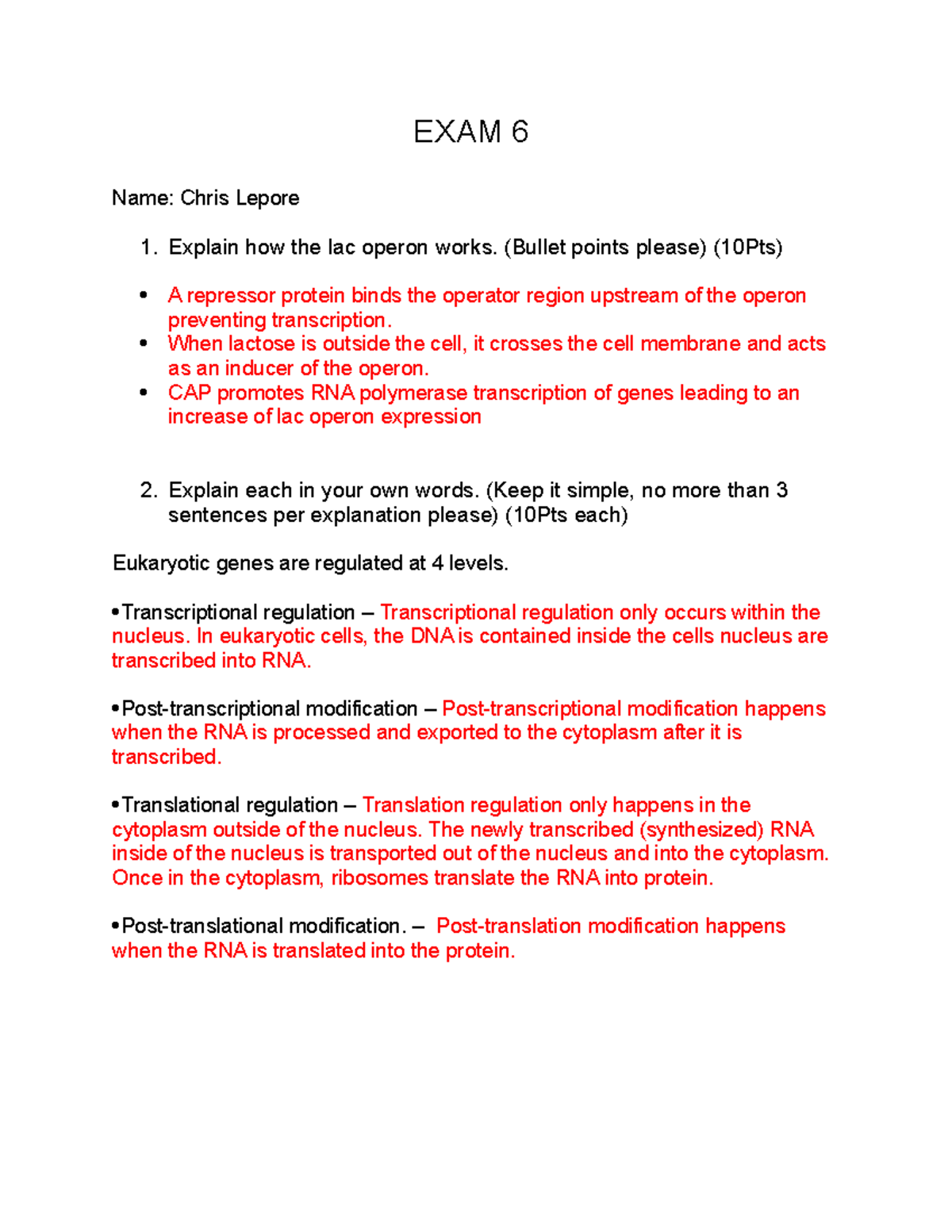 EXAM 6

Name: Chris Lepore

1. Explain how the lac operon works. (Bullet points please) (10Pts)

• A repressor protein binds the operator region upstream of the operon preventing transcription.
• When lactose is outside the cell, it crosses the cell membrane and acts as an inducer of the operon.
• CAP promotes RNA polymerase transcription of genes leading to an increase of lac operon expression

2. Explain each in your own words. (Keep it simple, no more than 3 sentences per explanation please) (10Pts each)

Eukaryotic genes are regulated at 4 levels.

•Transcriptional regulation – Transcriptional regulation only occurs within the nucleus. In eukaryotic cells, the DNA is contained inside the cells nucleus are transcribed into RNA.

•Post-transcriptional modification – Post-transcriptional modification happens when the RNA is processed and exported to the cytoplasm after it is transcribed.

•Translational regulation – Translation regulation only happens in the cytoplasm outside of the nucleus. The newly transcribed (synthesized) RNA inside of the nucleus is transported out of the nucleus and into the cytoplasm. Once in the cytoplasm, ribosomes translate the RNA into protein.

•Post-translational modification. – Post-translation modification happens when the RNA is translated into the protein.